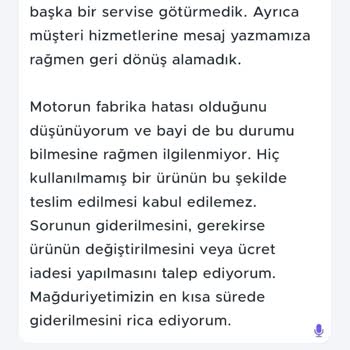 başka bir servise götürmedik. Ayrıca müşteri hizmetlerine mesaj yazmamıza rağmen geri dönüş alamadık.

Motorun fabrika hatası olduğunu düşünüyorum ve bayi de bu durumu bilmesine rağmen ilgilenmiyor. Hiç kullanılmamış bir ürünün bu şekilde teslim edilmesi kabul edilemez. Sorunun giderilmesini, gerekirse ürünün değiştirilmesini veya ücret iadesi yapılmasını talep ediyorum. Mağduriyetimizin en kısa sürede giderilmesini rica ediyorum.